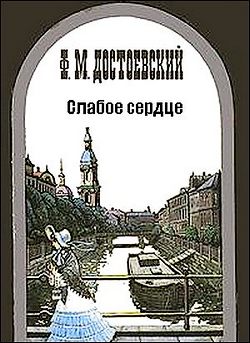 Ф. М. ДОСТОЕВСКИЙ

Слабое сердце